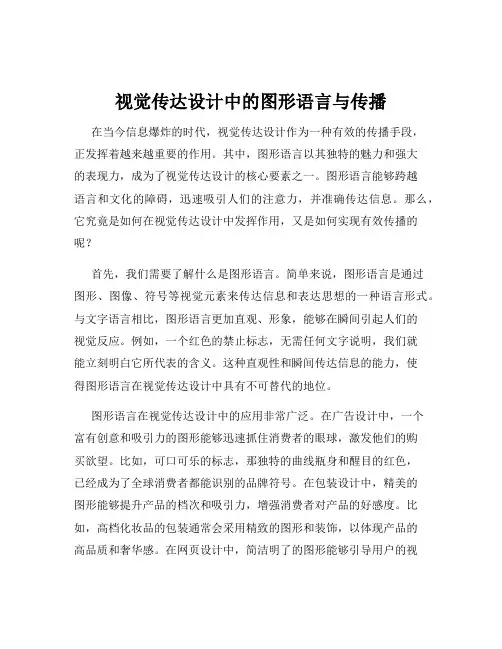 视觉传达设计中的图形语言与传播

在当今信息爆炸的时代，视觉传达设计作为一种有效的传播手段，正发挥着越来越重要的作用。其中，图形语言以其独特的魅力和强大的表现力，成为了视觉传达设计的核心要素之一。图形语言能够跨越语言和文化的障碍，迅速吸引人们的注意力，并准确传达信息。那么，它究竟是如何在视觉传达设计中发挥作用，又是如何实现有效传播的呢？

首先，我们需要了解什么是图形语言。简单来说，图形语言是通过图形、图像、符号等视觉元素来传达信息和表达思想的一种语言形式。与文字语言相比，图形语言更加直观、形象，能够在瞬间引起人们的视觉反应。例如，一个红色的禁止标志，无需任何文字说明，我们就能立刻明白它所代表的含义。这种直观性和瞬间传达信息的能力，使得图形语言在视觉传达设计中具有不可替代的地位。

图形语言在视觉传达设计中的应用非常广泛。在广告设计中，一个富有创意和吸引力的图形能够迅速抓住消费者的眼球，激发他们的购买欲望。比如，可口可乐的标志，那独特的曲线瓶身和醒目的红色，已经成为了全球消费者都能识别的品牌符号。在包装设计中，精美的图形能够提升产品的档次和吸引力，增强消费者对产品的好感度。比如，高档化妆品的包装通常会采用精致的图形和装饰，以体现产品的高品质和奢华感。在网页设计中，简洁明了的图形能够引导用户的视